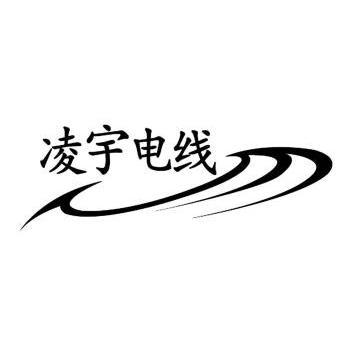 凌宇电线